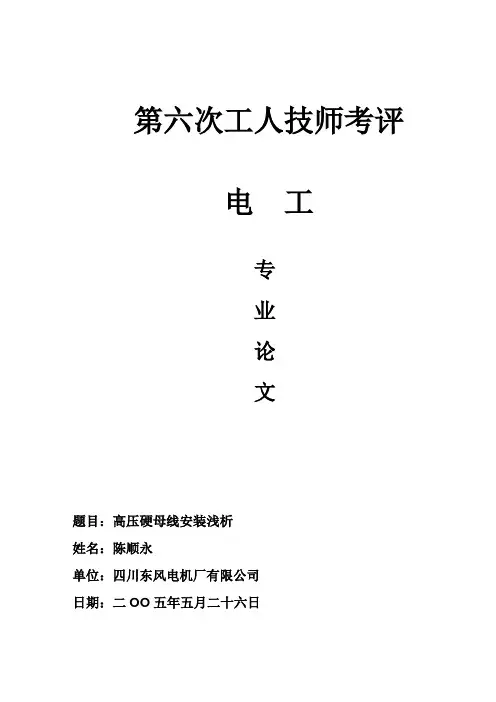 第六次工人技师考评

电 工

专

业

论

文

题目：高压硬母线安装浅析

姓名：陈顺永

单位：四川东风电机厂有限公司

日期：二 OO 五年五月二十六日